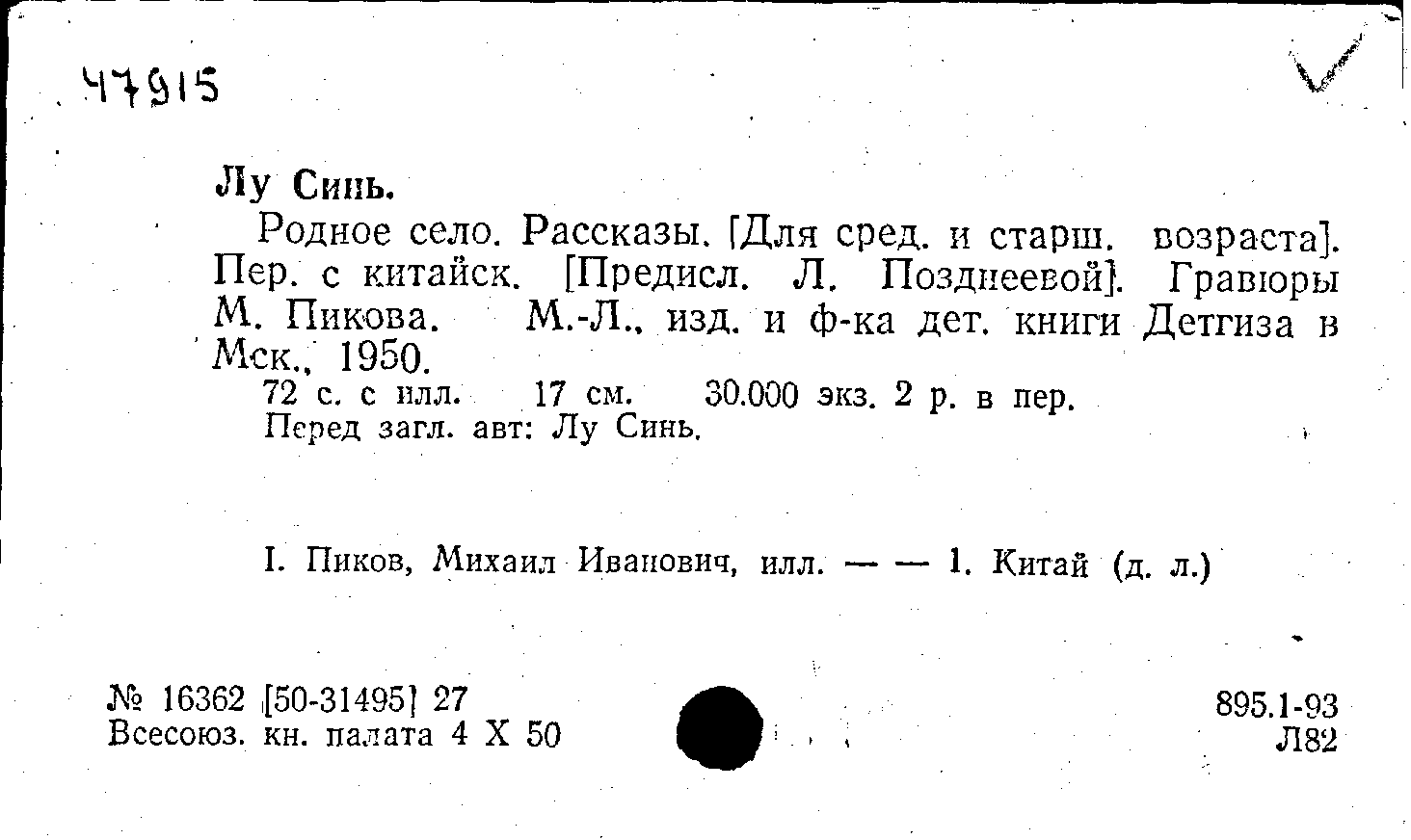 47915

Лу Синь.

Родное село. Рассказы. [Для сред. и старш. возраста]. Пер. с китайск. [Предисл. Л. Позднеевой]. Гравюры М. Пикова. М.-Л., изд. и ф-ка дет. книги Детгиза в Мск., 1950.

72 с. с илл. 17 см. 30.000 экз. 2 р. в пер.
Перед загл. авт: Лу Синь.

I. Пиков, Михаил Иванович, илл. — — 1. Китай (д. л.)

№ 16362 [50-31495] 27
Всесоюз. кн. палата 4 X 50

895.1-93
Л82